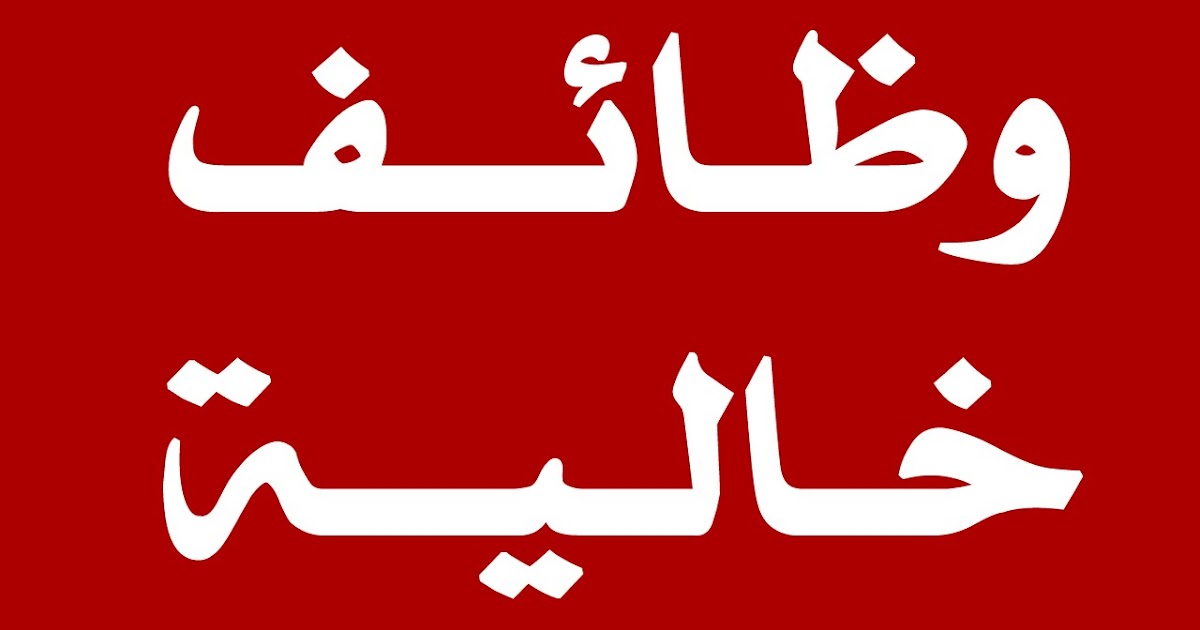 وظائف
خالية